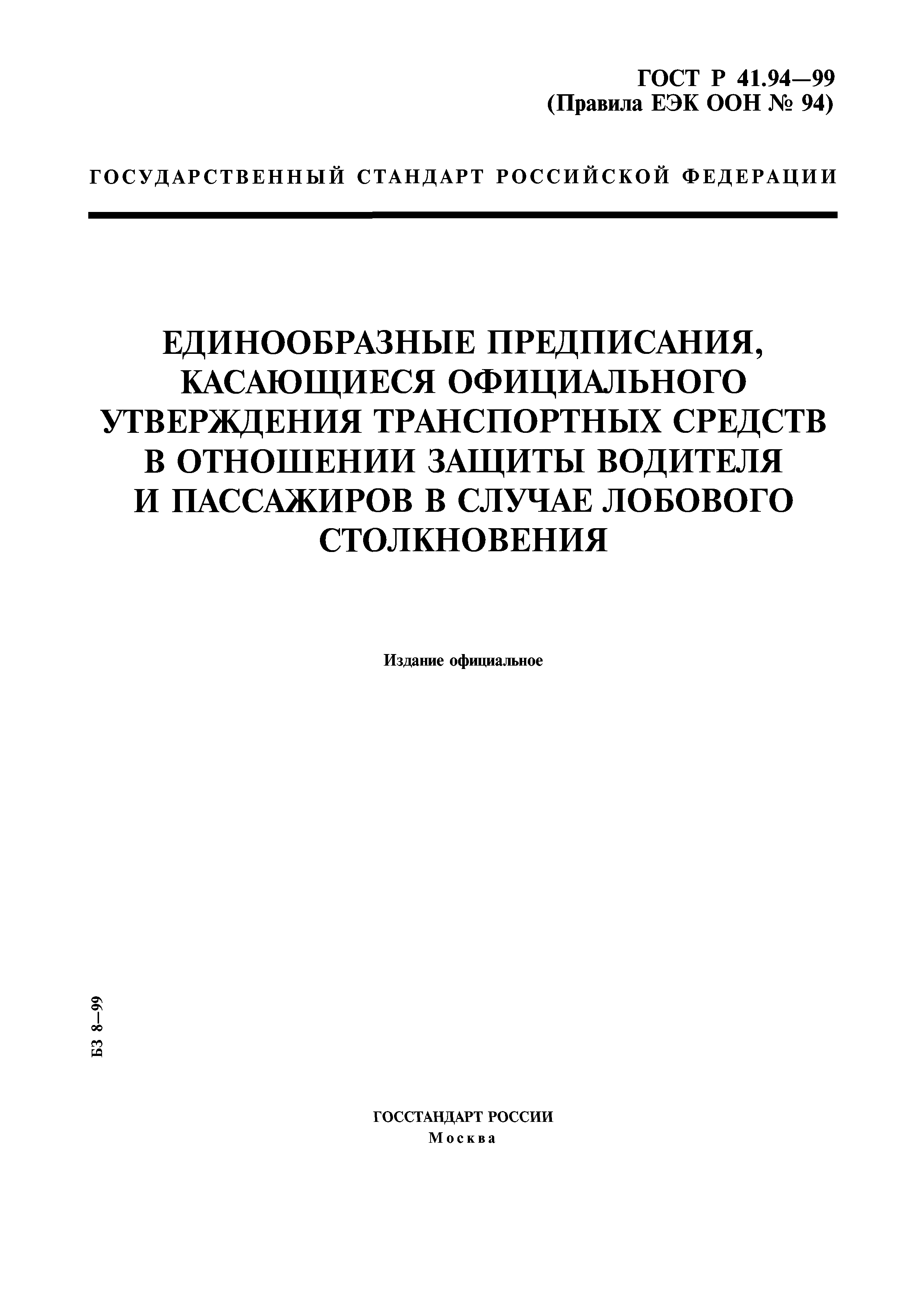 ГОСТ Р 41.94—99
(Правила ЕЭК ООН № 94)

ГОСУДАРСТВЕННЫЙ СТАНДАРТ РОССИЙСКОЙ ФЕДЕРАЦИИ

ЕДИНООБРАЗНЫЕ ПРЕДПИСАНИЯ, КАСАЮЩИЕСЯ ОФИЦИАЛЬНОГО УТВЕРЖДЕНИЯ ТРАНСПОРТНЫХ СРЕДСТВ В ОТНОШЕНИИ ЗАЩИТЫ ВОДИТЕЛЯ И ПАССАЖИРОВ В СЛУЧАЕ ЛОБОВОГО СТОЛКНОВЕНИЯ

Издание официальное

БЗ 8—99

ГОССТАНДАРТ РОССИИ
Москва